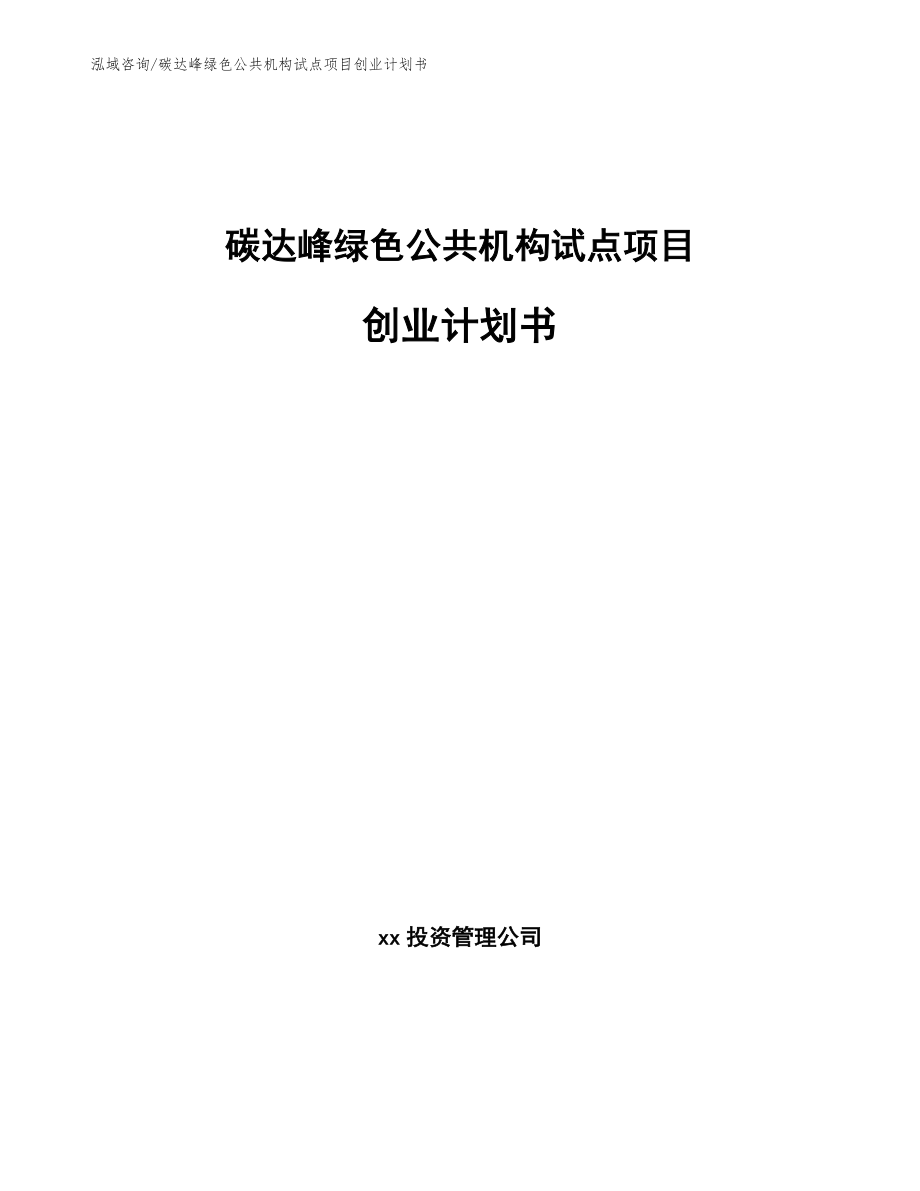 泓域咨询/碳达峰绿色公共机构试点项目创业计划书

碳达峰绿色公共机构试点项目

创业计划书

xx 投资管理公司